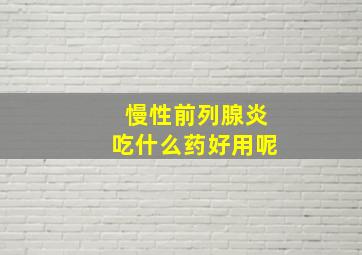 慢性前列腺炎
吃什么药好用呢